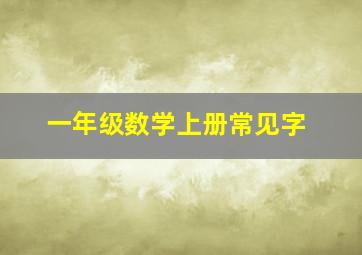 一年级数学上册常见字